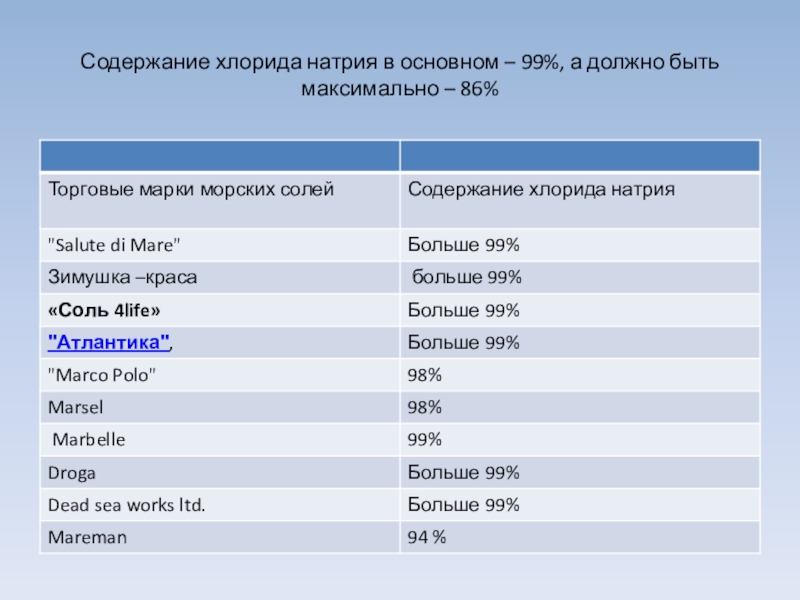 Содержание хлорида натрия в основном – 99%, а должно быть максимально – 86%

| | |
|---|---|
| Торговые марки морских солей | Содержание хлорида натрия |
| "Salute di Mare" | Больше 99% |
| Зимушка –краса | больше 99% |
| «Соль 4life» | Больше 99% |
| "Атлантика", | Больше 99% |
| "Marco Polo" | 98% |
| Marsel | 98% |
| Marbelle | 99% |
| Droga | Больше 99% |
| Dead sea works ltd. | Больше 99% |
| Mareman | 94 % |